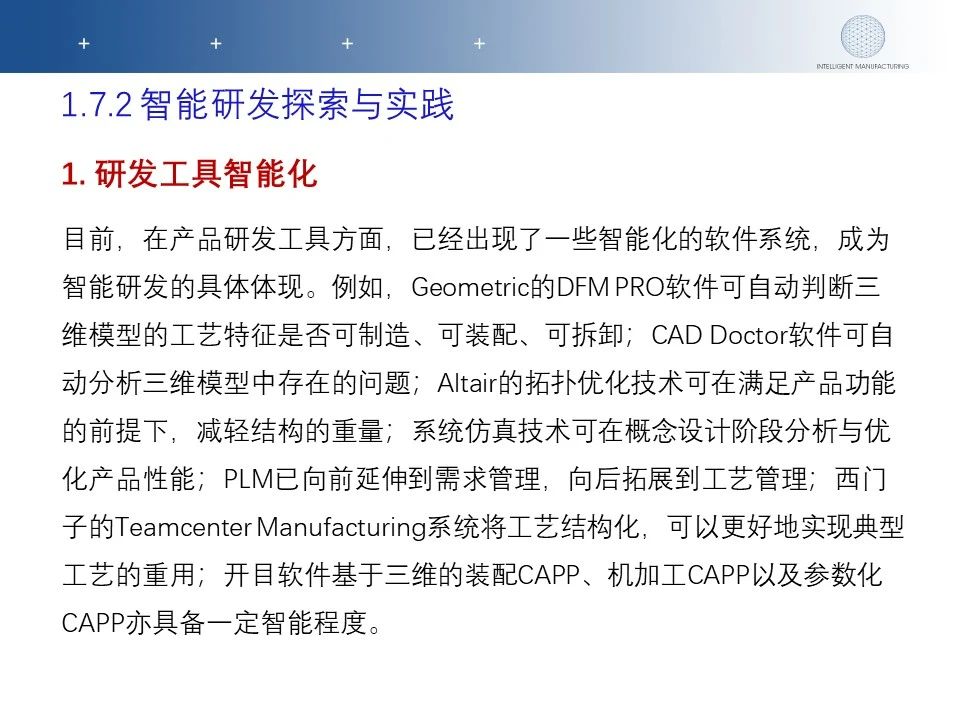 + + + +

INTELLIGENT MANUFACTURING

1.7.2 智能研发探索与实践

1. 研发工具智能化

目前，在产品研发工具方面，已经出现了一些智能化的软件系统，成为智能研发的具体体现。例如，Geometric的DFM PRO软件可自动判断三维模型的工艺特征是否可制造、可装配、可拆卸；CAD Doctor软件可自动分析三维模型中存在的问题；Altair的拓扑优化技术可在满足产品功能的前提下，减轻结构的重量；系统仿真技术可在概念设计阶段分析与优化产品性能；PLM已向前延伸到需求管理，向后拓展到工艺管理；西门子的Teamcenter Manufacturing系统将工艺结构化，可以更好地实现典型工艺的重用；开目软件基于三维的装配CAPP、机加工CAPP以及参数化CAPP亦具备一定智能程度。